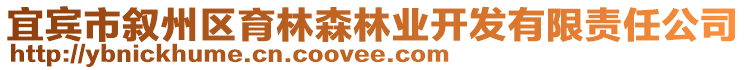 宜宾市叙州区育林森林业开发有限责任公司
http://ybnickhume.cn.coovee.com